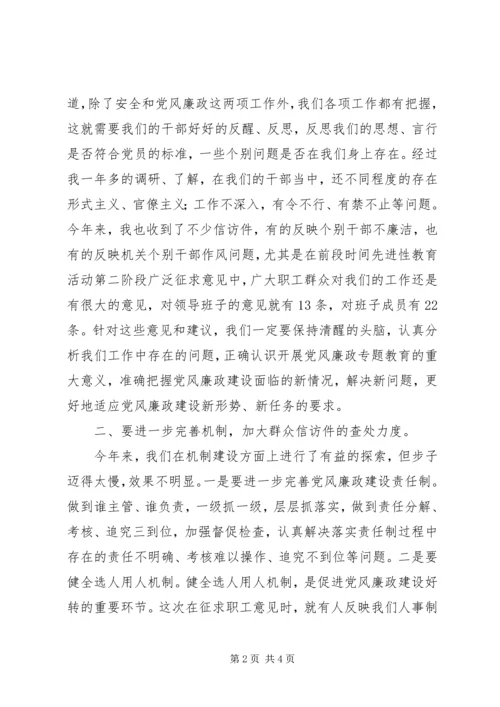 道，除了安全和党风廉政这两项工作外，我们各项工作都有把握，这就需要我们的干部好好的反醒、反思，反思我们的思想、言行是否符合党员的标准，一些个别问题是否在我们身上存在。经过我一年多的调研、了解，在我们的干部当中，还不同程度的存在形式主义、官僚主义；工作不深入，有令不行、有禁不止等问题。今年来，我也收到了不少信访件，有的反映个别干部不廉洁，也有的反映机关个别干部作风问题，尤其是在前段时间先进性教育活动第二阶段广泛征求意见中，广大职工群众对我们的工作还是有很大的意见，对领导班子的意见就有13条，对班子成员有22条。针对这些意见和建议，我们一定要保持清醒的头脑，认真分析我们工作中存在的问题，正确认识开展党风廉政专题教育的重大意义，准确把握党风廉政建设面临的新情况，解决新问题，更好地适应党风廉政建设新形势、新任务的要求。

二、要进一步完善机制，加大群众信访件的查处力度。

今年来，我们在机制建设方面上进行了有益的探索，但步子迈得太慢，效果不明显。一是要进一步完善党风廉政建设责任制。做到谁主管、谁负责，一级抓一级，层层抓落实，做到责任分解、考核、追究三到位，加强督促检查，认真解决落实责任制过程中存在的责任不明确、考核难以操作、追究不到位等问题。二是要健全选人用人机制。健全选人用人机制，是促进党风廉政建设好转的重要环节。这次在征求职工意见时，就有人反映我们人事制

第2页 共4页